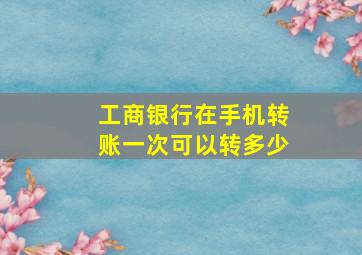 工商银行在手机转账一次可以转多少